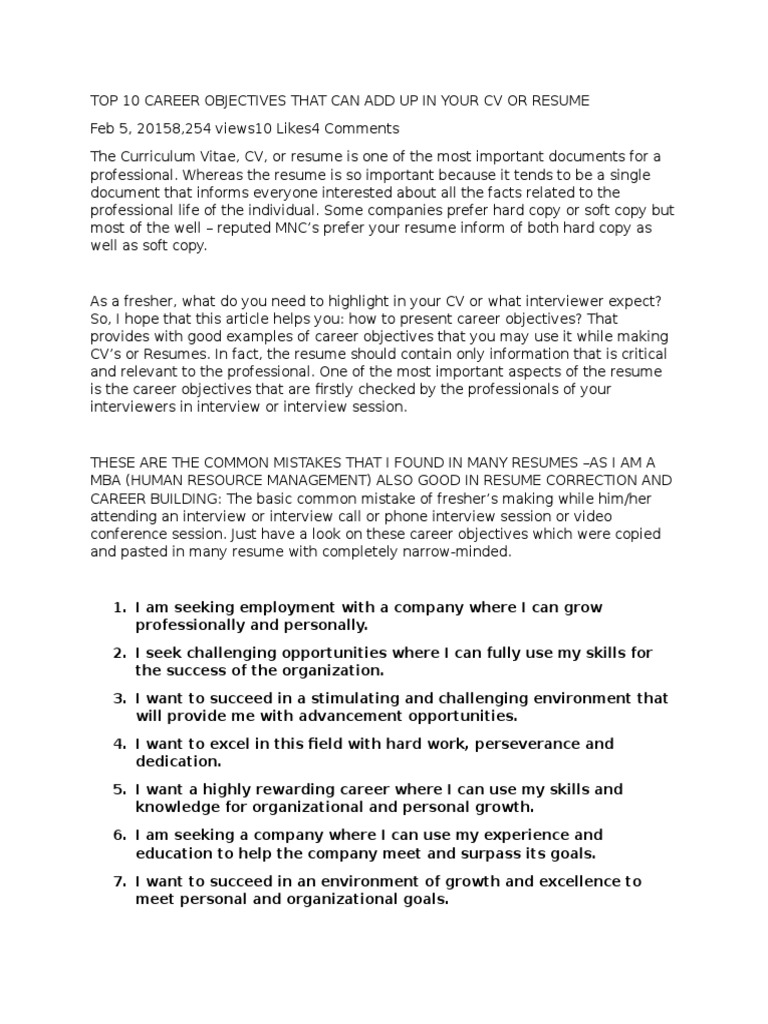 TOP 10 CAREER OBJECTIVES THAT CAN ADD UP IN YOUR CV OR RESUME

Feb 5, 20158,254 views10 Likes4 Comments

The Curriculum Vitae, CV, or resume is one of the most important documents for a professional. Whereas the resume is so important because it tends to be a single document that informs everyone interested about all the facts related to the professional life of the individual. Some companies prefer hard copy or soft copy but most of the well – reputed MNC's prefer your resume inform of both hard copy as well as soft copy.

As a fresher, what do you need to highlight in your CV or what interviewer expect? So, I hope that this article helps you: how to present career objectives? That provides with good examples of career objectives that you may use it while making CV's or Resumes. In fact, the resume should contain only information that is critical and relevant to the professional. One of the most important aspects of the resume is the career objectives that are firstly checked by the professionals of your interviewers in interview or interview session.

THESE ARE THE COMMON MISTAKES THAT I FOUND IN MANY RESUMES –AS I AM A MBA (HUMAN RESOURCE MANAGEMENT) ALSO GOOD IN RESUME CORRECTION AND CAREER BUILDING: The basic common mistake of fresher's making while him/her attending an interview or interview call or phone interview session or video conference session. Just have a look on these career objectives which were copied and pasted in many resume with completely narrow-minded.

1. I am seeking employment with a company where I can grow professionally and personally.
2. I seek challenging opportunities where I can fully use my skills for the success of the organization.
3. I want to succeed in a stimulating and challenging environment that will provide me with advancement opportunities.
4. I want to excel in this field with hard work, perseverance and dedication.
5. I want a highly rewarding career where I can use my skills and knowledge for organizational and personal growth.
6. I am seeking a company where I can use my experience and education to help the company meet and surpass its goals.
7. I want to succeed in an environment of growth and excellence to meet personal and organizational goals.